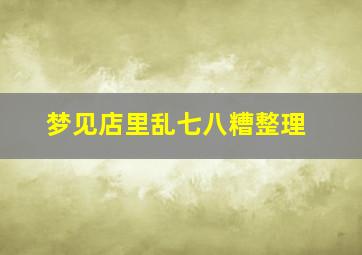 梦见店里乱七八糟整理